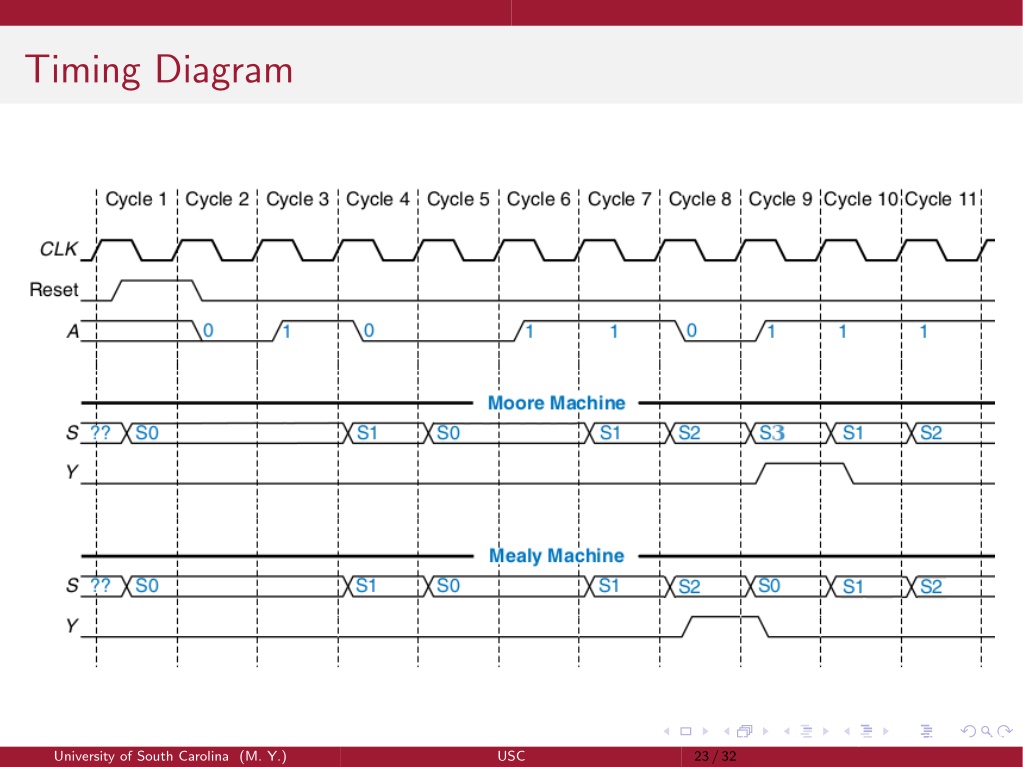 Timing Diagram

Cycle 1 Cycle 2 Cycle 3 Cycle 4 Cycle 5 Cycle 6 Cycle 7 Cycle 8 Cycle 9 Cycle 10 Cycle 11

CLK

Reset

A 0 1 0 1 1 0 1 1 1

Moore Machine

S ?? S0 S1 S0 S1 S2 S3 S1 S2

Y

Mealy Machine

S ?? S0 S1 S0 S1 S2 S0 S1 S2

Y

University of South Carolina (M. Y.) USC 23 / 32